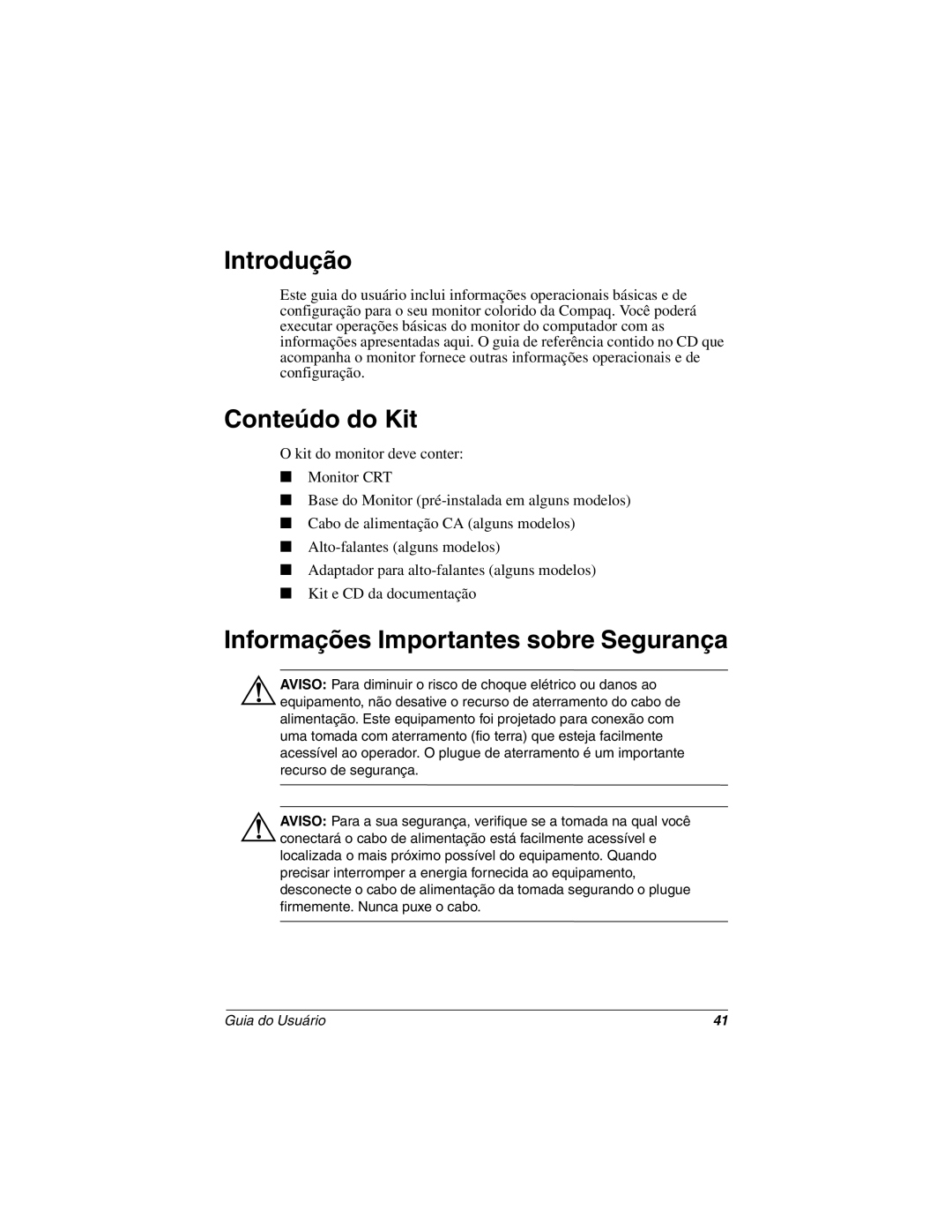 Introdução

Este guia do usuário inclui informações operacionais básicas e de configuração para o seu monitor colorido da Compaq. Você poderá executar operações básicas do monitor do computador com as informações apresentadas aqui. O guia de referência contido no CD que acompanha o monitor fornece outras informações operacionais e de configuração.

Conteúdo do Kit

O kit do monitor deve conter:

■ Monitor CRT
■ Base do Monitor (pré-instalada em alguns modelos)
■ Cabo de alimentação CA (alguns modelos)
■ Alto-falantes (alguns modelos)
■ Adaptador para alto-falantes (alguns modelos)
■ Kit e CD da documentação

Informações Importantes sobre Segurança

AVISO: Para diminuir o risco de choque elétrico ou danos ao equipamento, não desative o recurso de aterramento do cabo de alimentação. Este equipamento foi projetado para conexão com uma tomada com aterramento (fio terra) que esteja facilmente acessível ao operador. O plugue de aterramento é um importante recurso de segurança.

AVISO: Para a sua segurança, verifique se a tomada na qual você conectará o cabo de alimentação está facilmente acessível e localizada o mais próximo possível do equipamento. Quando precisar interromper a energia fornecida ao equipamento, desconecte o cabo de alimentação da tomada segurando o plugue firmemente. Nunca puxe o cabo.

Guia do Usuário 41